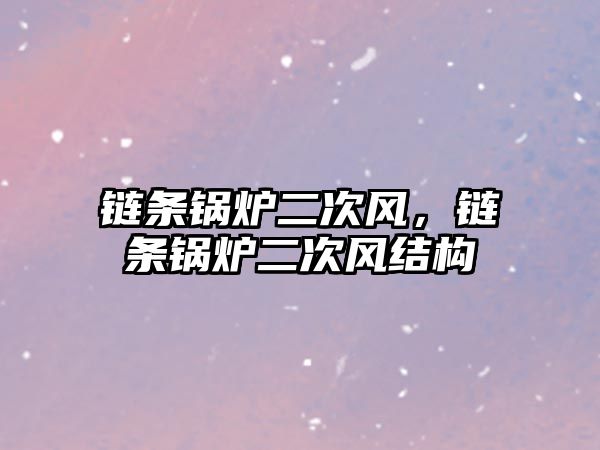 链条锅炉二次风，链条锅炉二次风结构